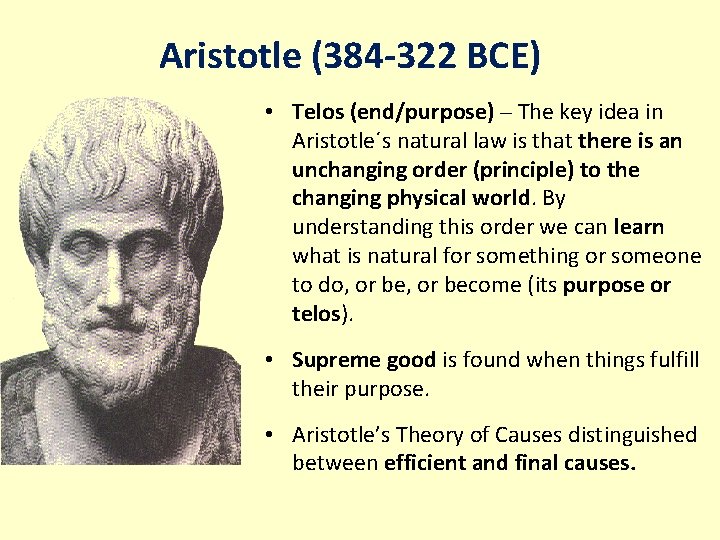 Aristotle (384-322 BCE)

• Telos (end/purpose) – The key idea in Aristotle´s natural law is that there is an unchanging order (principle) to the changing physical world. By understanding this order we can learn what is natural for something or someone to do, or be, or become (its purpose or telos).

• Supreme good is found when things fulfill their purpose.

• Aristotle's Theory of Causes distinguished between efficient and final causes.